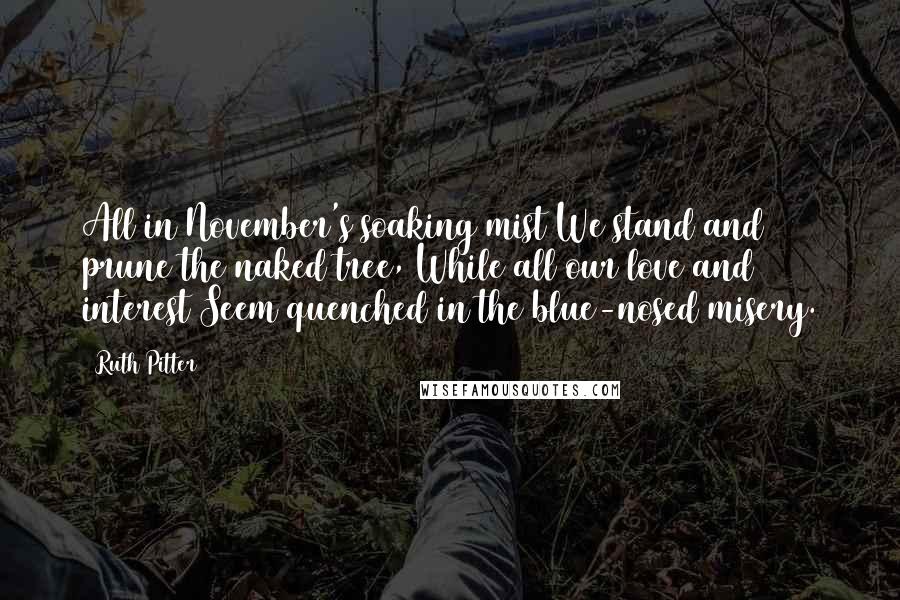 All in November's soaking mist We stand and prune the naked tree, While all our love and interest Seem quenched in the blue-nosed misery.

Ruth Pitter

WISEFAMOUSQUOTES.COM